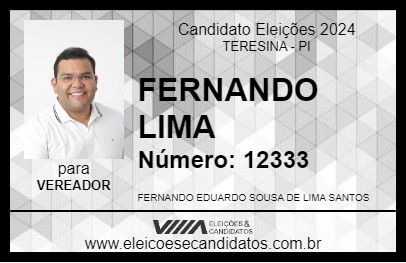 Candidato Eleições 2024
TERESINA - PI

FERNANDO LIMA

Número: 12333

para
VEREADOR

FERNANDO EDUARDO SOUSA DE LIMA SANTOS

VIIIA ELEIÇÕES & CANDIDATOS

www.eleicoesecandidatos.com.br